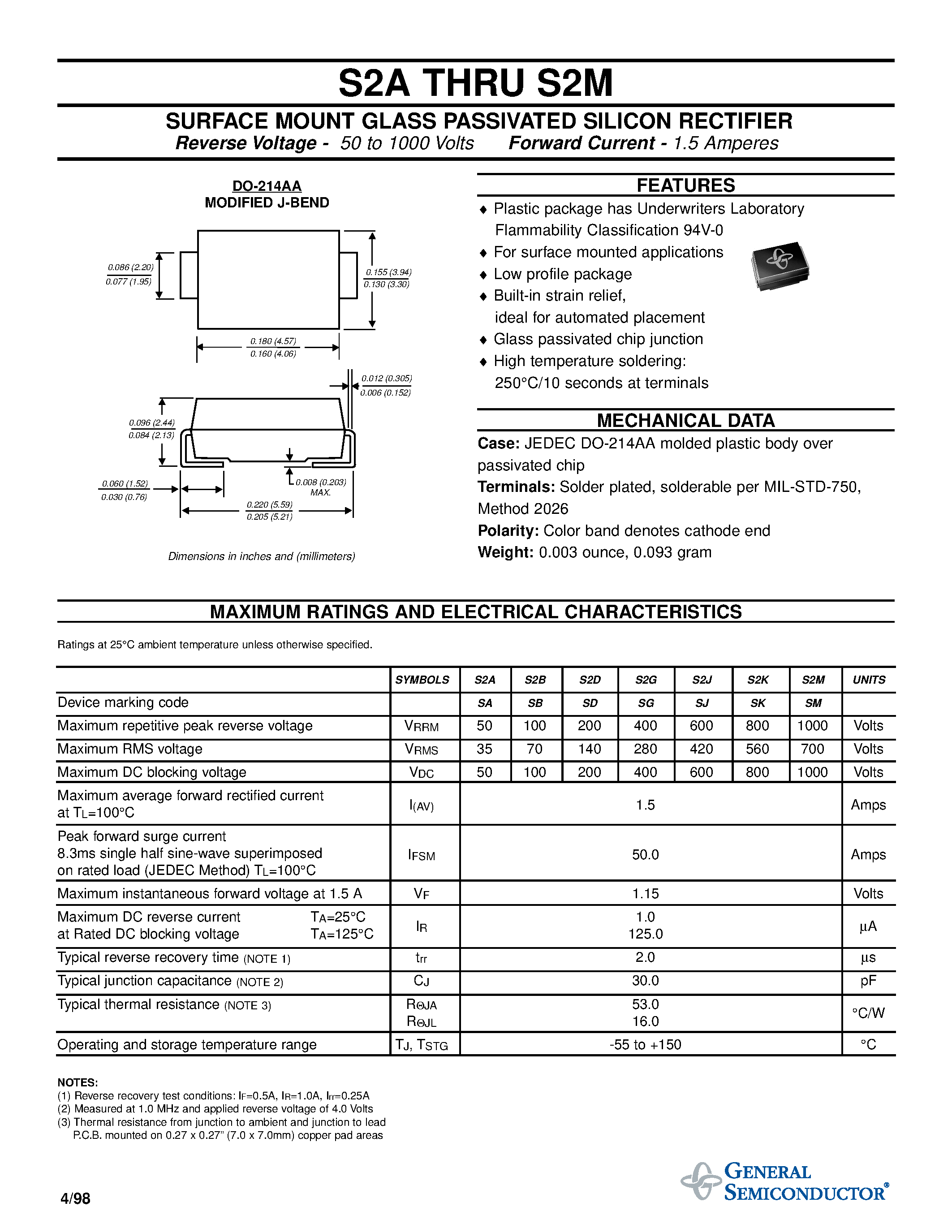 S2A THRU S2M

SURFACE MOUNT GLASS PASSIVATED SILICON RECTIFIER
Reverse Voltage - 50 to 1000 Volts Forward Current - 1.5 Amperes

DO-214AA
MODIFIED J-BEND

0.086 (2.20)
0.077 (1.95)

0.155 (3.94)
0.130 (3.30)

0.180 (4.57)
0.160 (4.06)

0.012 (0.305)
0.006 (0.152)

0.096 (2.44)
0.084 (2.13)

0.060 (1.52)
0.030 (0.76)

0.008 (0.203)
MAX.

0.220 (5.59)
0.205 (5.21)

Dimensions in inches and (millimeters)

FEATURES

♦ Plastic package has Underwriters Laboratory Flammability Classification 94V-0
♦ For surface mounted applications
♦ Low profile package
♦ Built-in strain relief, ideal for automated placement
♦ Glass passivated chip junction
♦ High temperature soldering: 250°C/10 seconds at terminals

MECHANICAL DATA

Case: JEDEC DO-214AA molded plastic body over passivated chip
Terminals: Solder plated, solderable per MIL-STD-750, Method 2026
Polarity: Color band denotes cathode end
Weight: 0.003 ounce, 0.093 gram

MAXIMUM RATINGS AND ELECTRICAL CHARACTERISTICS

Ratings at 25°C ambient temperature unless otherwise specified.

| | SYMBOLS | S2A | S2B | S2D | S2G | S2J | S2K | S2M | UNITS |
|---|---|---|---|---|---|---|---|---|---|
| Device marking code | | SA | SB | SD | SG | SJ | SK | SM | |
| Maximum repetitive peak reverse voltage | $V_{RRM}$ | 50 | 100 | 200 | 400 | 600 | 800 | 1000 | Volts |
| Maximum RMS voltage | $V_{RMS}$ | 35 | 70 | 140 | 280 | 420 | 560 | 700 | Volts |
| Maximum DC blocking voltage | $V_{DC}$ | 50 | 100 | 200 | 400 | 600 | 800 | 1000 | Volts |
| Maximum average forward rectified current at $T_L$=100°C | $I_{(AV)}$ | 1.5 | | | | | | | Amps |
| Peak forward surge current 8.3ms single half sine-wave superimposed on rated load (JEDEC Method) $T_L$=100°C | $I_{FSM}$ | 50.0 | | | | | | | Amps |
| Maximum instantaneous forward voltage at 1.5 A | $V_F$ | 1.15 | | | | | | | Volts |
| Maximum DC reverse current $T_A$=25°C at Rated DC blocking voltage $T_A$=125°C | $I_R$ | 1.0 125.0 | | | | | | | µA |
| Typical reverse recovery time (NOTE 1) | $t_{rr}$ | 2.0 | | | | | | | µs |
| Typical junction capacitance (NOTE 2) | $C_J$ | 30.0 | | | | | | | pF |
| Typical thermal resistance (NOTE 3) | $R_{\Theta JA}$ $R_{\Theta JL}$ | 53.0 16.0 | | | | | | | °C/W |
| Operating and storage temperature range | $T_J$, $T_{STG}$ | -55 to +150 | | | | | | | °C |

NOTES:
(1) Reverse recovery test conditions: $I_F$=0.5A, $I_R$=1.0A, $I_{rr}$=0.25A
(2) Measured at 1.0 MHz and applied reverse voltage of 4.0 Volts
(3) Thermal resistance from junction to ambient and junction to lead P.C.B. mounted on 0.27 x 0.27" (7.0 x 7.0mm) copper pad areas

4/98

GENERAL SEMICONDUCTOR®